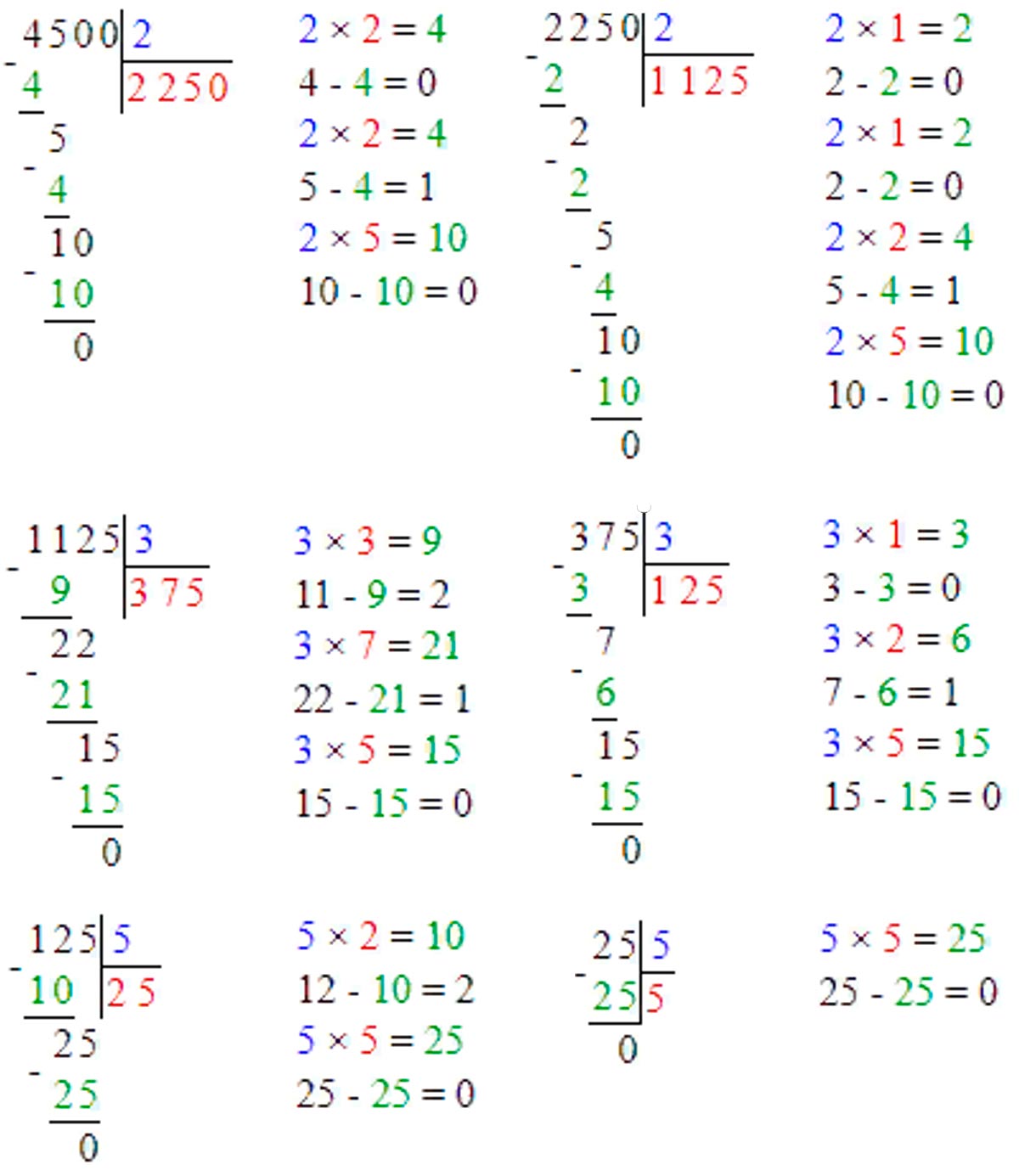 4500 | 2
- 4 | 2250
5
- 4
10
- 10
0

$2 \times 2 = 4$
$4 - 4 = 0$
$2 \times 2 = 4$
$5 - 4 = 1$
$2 \times 5 = 10$
$10 - 10 = 0$

2250 | 2
- 2 | 1125
2
- 2
5
- 4
10
- 10
0

$2 \times 1 = 2$
$2 - 2 = 0$
$2 \times 1 = 2$
$2 - 2 = 0$
$2 \times 2 = 4$
$5 - 4 = 1$
$2 \times 5 = 10$
$10 - 10 = 0$

1125 | 3
- 9 | 375
22
- 21
15
- 15
0

$3 \times 3 = 9$
$11 - 9 = 2$
$3 \times 7 = 21$
$22 - 21 = 1$
$3 \times 5 = 15$
$15 - 15 = 0$

375 | 3
- 3 | 125
7
- 6
15
- 15
0

$3 \times 1 = 3$
$3 - 3 = 0$
$3 \times 2 = 6$
$7 - 6 = 1$
$3 \times 5 = 15$
$15 - 15 = 0$

125 | 5
- 10 | 25
25
- 25
0

$5 \times 2 = 10$
$12 - 10 = 2$
$5 \times 5 = 25$
$25 - 25 = 0$

25 | 5
- 25 | 5
0

$5 \times 5 = 25$
$25 - 25 = 0$